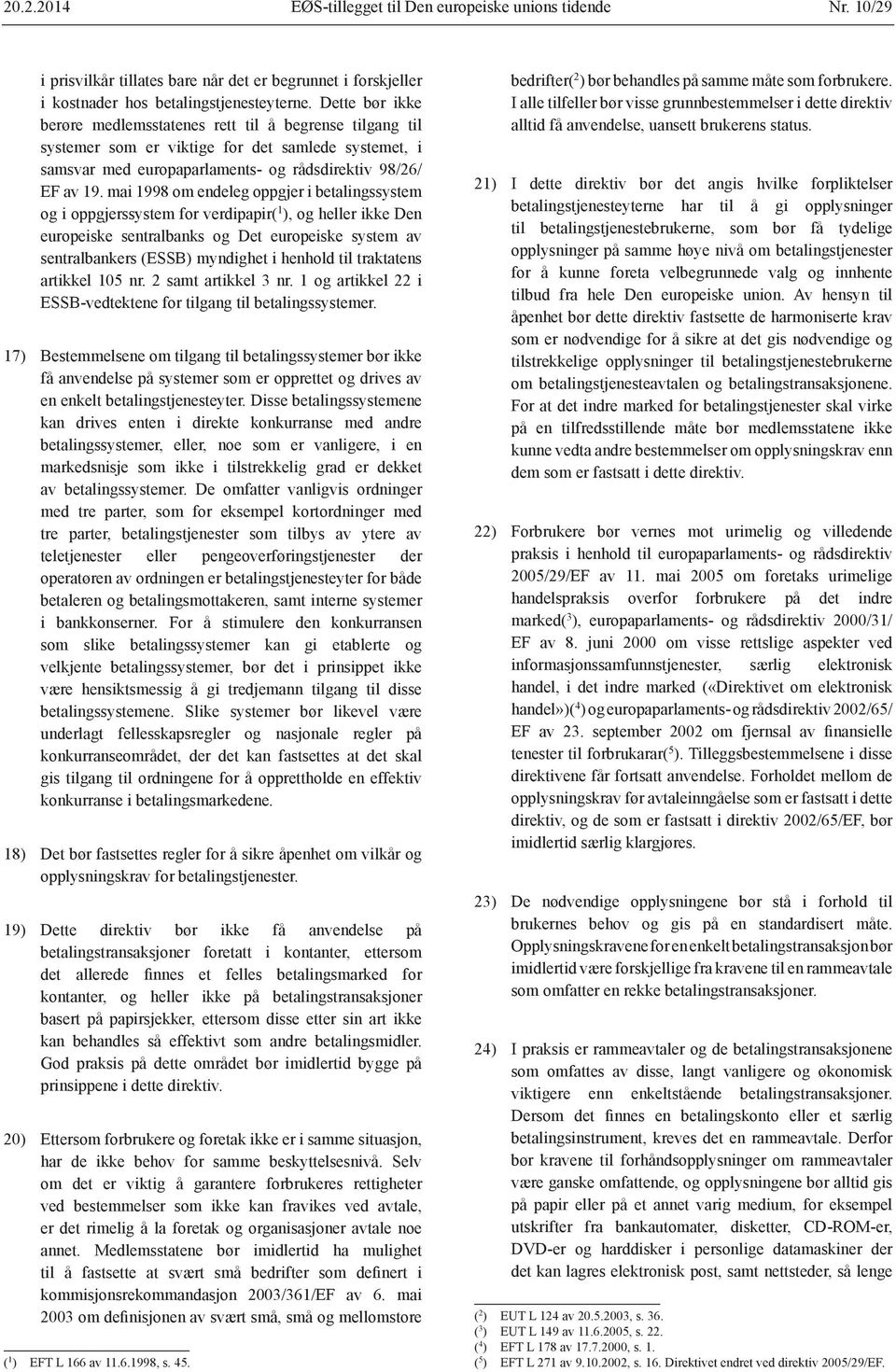 20.2.2014 EØS-tillegget til Den europeiske unions tidende Nr. 10/29

i prisvilkår tillates bare når det er begrunnet i forskjeller i kostnader hos betalingstjenesteyterne. Dette bør ikke berøre medlemsstatenes rett til å begrense tilgang til systemer som er viktige for det samlede systemet, i samsvar med europaparlaments- og rådsdirektiv 98/26/EF av 19. mai 1998 om endeleg oppgjer i betalingssystem og i oppgjerssystem for verdipapir($^1$), og heller ikke Den europeiske sentralbanks og Det europeiske system av sentralbankers (ESSB) myndighet i henhold til traktatens artikkel 105 nr. 2 samt artikkel 3 nr. 1 og artikkel 22 i ESSB-vedtektene for tilgang til betalingssystemer.

17) Bestemmelsene om tilgang til betalingssystemer bør ikke få anvendelse på systemer som er opprettet og drives av en enkelt betalingstjenesteyter. Disse betalingssystemene kan drives enten i direkte konkurranse med andre betalingssystemer, eller, noe som er vanligere, i en markedsnisje som ikke i tilstrekkelig grad er dekket av betalingssystemer. De omfatter vanligvis ordninger med tre parter, som for eksempel kortordninger med tre parter, betalingstjenester som tilbys av ytere av teletjenester eller pengeoverføringstjenester der operatøren av ordningen er betalingstjenesteyter for både betaleren og betalingsmottakeren, samt interne systemer i bankkonserner. For å stimulere den konkurransen som slike betalingssystemer kan gi etablerte og velkjente betalingssystemer, bør det i prinsippet ikke være hensiktsmessig å gi tredjemann tilgang til disse betalingssystemene. Slike systemer bør likevel være underlagt fellesskapsregler og nasjonale regler på konkurranseområdet, der det kan fastsettes at det skal gis tilgang til ordningene for å opprettholde en effektiv konkurranse i betalingsmarkedene.

18) Det bør fastsettes regler for å sikre åpenhet om vilkår og opplysningskrav for betalingstjenester.

19) Dette direktiv bør ikke få anvendelse på betalingstransaksjoner foretatt i kontanter, ettersom det allerede finnes et felles betalingsmarked for kontanter, og heller ikke på betalingstransaksjoner basert på papirsjekker, ettersom disse etter sin art ikke kan behandles så effektivt som andre betalingsmidler. God praksis på dette området bør imidlertid bygge på prinsippene i dette direktiv.

20) Ettersom forbrukere og foretak ikke er i samme situasjon, har de ikke behov for samme beskyttelsesnivå. Selv om det er viktig å garantere forbrukeres rettigheter ved bestemmelser som ikke kan fravikes ved avtale, er det rimelig å la foretak og organisasjoner avtale noe annet. Medlemsstatene bør imidlertid ha mulighet til å fastsette at svært små bedrifter som definert i kommisjonsrekommandasjon 2003/361/EF av 6. mai 2003 om definisjonen av svært små, små og mellomstore

($^1$) EFT L 166 av 11.6.1998, s. 45.

bedrifter($^2$) bør behandles på samme måte som forbrukere. I alle tilfeller bør visse grunnbestemmelser i dette direktiv alltid få anvendelse, uansett brukerens status.

21) I dette direktiv bør det angis hvilke forpliktelser betalingstjenesteyterne har til å gi opplysninger til betalingstjenestebrukerne, som bør få tydelige opplysninger på samme høye nivå om betalingstjenester for å kunne foreta velbegrunnede valg og innhente tilbud fra hele Den europeiske union. Av hensyn til åpenhet bør dette direktiv fastsette de harmoniserte krav som er nødvendige for å sikre at det gis nødvendige og tilstrekkelige opplysninger til betalingstjenestebrukerne om betalingstjenesteavtalen og betalingstransaksjonene. For at det indre marked for betalingstjenester skal virke på en tilfredsstillende måte bør medlemsstatene ikke kunne vedta andre bestemmelser om opplysningskrav enn dem som er fastsatt i dette direktiv.

22) Forbrukere bør vernes mot urimelig og villedende praksis i henhold til europaparlaments- og rådsdirektiv 2005/29/EF av 11. mai 2005 om foretaks urimelige handelspraksis overfor forbrukere på det indre marked($^3$), europaparlaments- og rådsdirektiv 2000/31/EF av 8. juni 2000 om visse rettslige aspekter ved informasjonssamfunnstjenester, særlig elektronisk handel, i det indre marked («Direktivet om elektronisk handel»)($^4$) og europaparlaments- og rådsdirektiv 2002/65/EF av 23. september 2002 om fjernsal av finansielle tenester til forbrukarar($^5$). Tilleggsbestemmelsene i disse direktivene får fortsatt anvendelse. Forholdet mellom de opplysningskrav før avtaleinngåelse som er fastsatt i dette direktiv, og de som er fastsatt i direktiv 2002/65/EF, bør imidlertid særlig klargjøres.

23) De nødvendige opplysningene bør stå i forhold til brukernes behov og gis på en standardisert måte. Opplysningskravene for en enkelt betalingstransaksjon bør imidlertid være forskjellige fra kravene til en rammeavtale som omfatter en rekke betalingstransaksjoner.

24) I praksis er rammeavtaler og de betalingstransaksjonene som omfattes av disse, langt vanligere og økonomisk viktigere enn enkeltstående betalingstransaksjoner. Dersom det finnes en betalingskonto eller et særlig betalingsinstrument, kreves det en rammeavtale. Derfor bør kravene til forhåndsopplysninger om rammeavtaler være ganske omfattende, og opplysningene bør alltid gis på papir eller på et annet varig medium, for eksempel utskrifter fra bankautomater, disketter, CD-ROM-er, DVD-er og harddisker i personlige datamaskiner der det kan lagres elektronisk post, samt nettsteder, så lenge

($^2$) EUT L 124 av 20.5.2003, s. 36.
($^3$) EUT L 149 av 11.6.2005, s. 22.
($^4$) EFT L 178 av 17.7.2000, s. 1.
($^5$) EFT L 271 av 9.10.2002, s. 16. Direktivet endret ved direktiv 2005/29/EF.